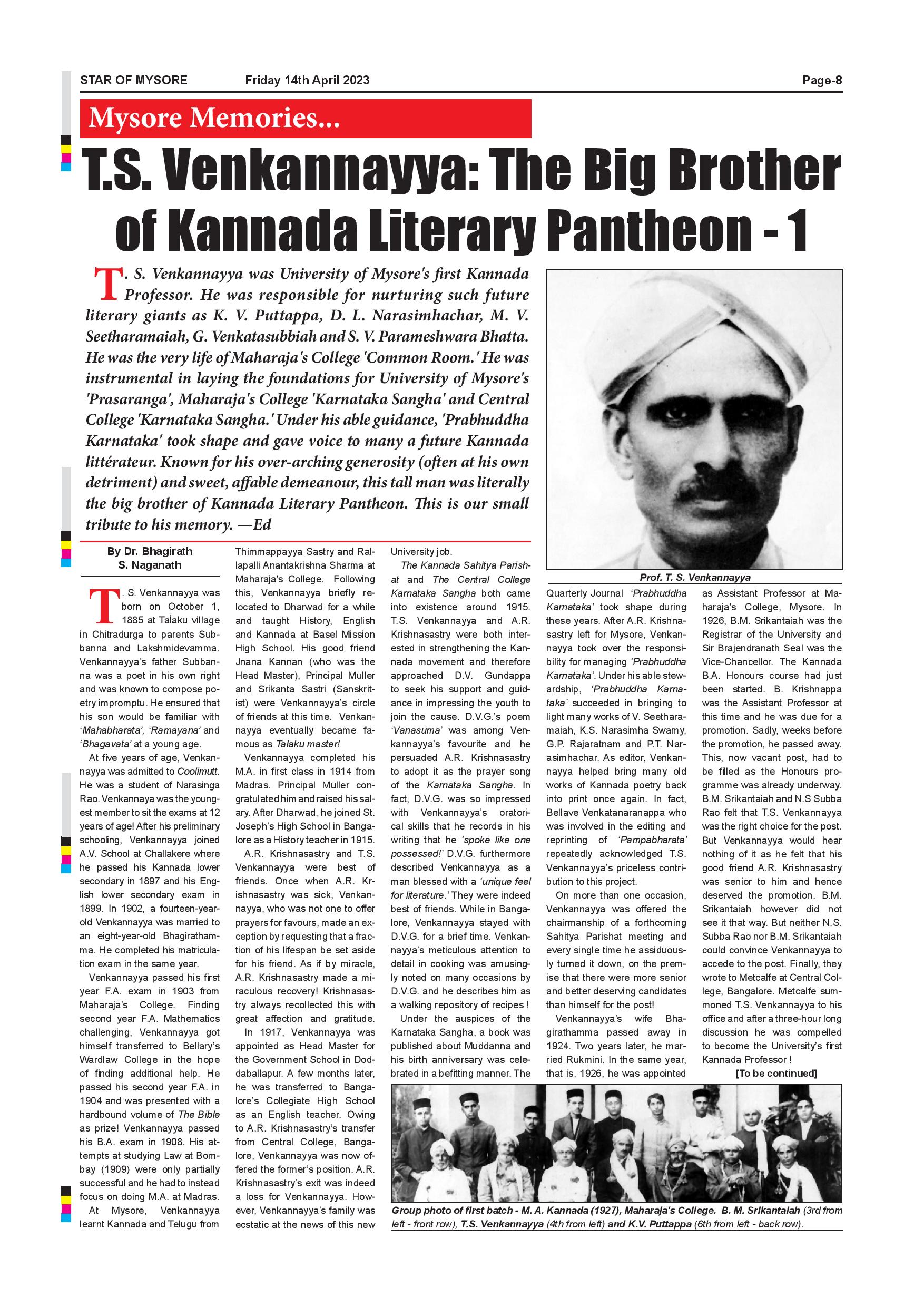 STAR OF MYSORE Friday 14th April 2023 Page-8

Mysore Memories...

T.S. Venkannayya: The Big Brother of Kannada Literary Pantheon - 1

T. S. Venkannayya was University of Mysore's first Kannada Professor. He was responsible for nurturing such future literary giants as K. V. Puttappa, D. L. Narasimhachar, M. V. Seetharamaiah, G. Venkatasubbiah and S. V. Parameshwara Bhatta. He was the very life of Maharaja's College 'Common Room.' He was instrumental in laying the foundations for University of Mysore's 'Prasaranga', Maharaja's College 'Karnataka Sangha' and Central College 'Karnataka Sangha.' Under his able guidance, 'Prabhuddha Karnataka' took shape and gave voice to many a future Kannada littérateur. Known for his over-arching generosity (often at his own detriment) and sweet, affable demeanour, this tall man was literally the big brother of Kannada Literary Pantheon. This is our small tribute to his memory. —Ed

Prof. T. S. Venkannayya

By Dr. Bhagirath S. Naganath

T. S. Venkannayya was born on October 1, 1885 at Talaku village in Chitradurga to parents Subbanna and Lakshmidevamma. Venkannayya's father Subbanna was a poet in his own right and was known to compose poetry impromptu. He ensured that his son would be familiar with 'Mahabharata', 'Ramayana' and 'Bhagavata' at a young age.

At five years of age, Venkannayya was admitted to Coolimutt. He was a student of Narasinga Rao. Venkannaya was the youngest member to sit the exams at 12 years of age! After his preliminary schooling, Venkannayya joined A.V. School at Challakere where he passed his Kannada lower secondary in 1897 and his English lower secondary exam in 1899. In 1902, a fourteen-year-old Venkannayya was married to an eight-year-old Bhagirathamma. He completed his matriculation exam in the same year.

Venkannayya passed his first year F.A. exam in 1903 from Maharaja's College. Finding second year F.A. Mathematics challenging, Venkannayya got himself transferred to Bellary's Wardlaw College in the hope of finding additional help. He passed his second year F.A. in 1904 and was presented with a hardbound volume of The Bible as prize! Venkannayya passed his B.A. exam in 1908. His attempts at studying Law at Bombay (1909) were only partially successful and he had to instead focus on doing M.A. at Madras.

At Mysore, Venkannayya learnt Kannada and Telugu from Thimmappayya Sastry and Rallapalli Anantakrishna Sharma at Maharaja's College. Following this, Venkannayya briefly relocated to Dharwad for a while and taught History, English and Kannada at Basel Mission High School. His good friend Jnana Kannan (who was the Head Master), Principal Muller and Srikanta Sastri (Sanskritist) were Venkannayya's circle of friends at this time. Venkannayya eventually became famous as Talaku master!

Venkannayya completed his M.A. in first class in 1914 from Madras. Principal Muller congratulated him and raised his salary. After Dharwad, he joined St. Joseph's High School in Bangalore as a History teacher in 1915.

A.R. Krishnasastry and T.S. Venkannayya were best of friends. Once when A.R. Krishnasastry was sick, Venkannayya, who was not one to offer prayers for favours, made an exception by requesting that a fraction of his lifespan be set aside for his friend. As if by miracle, A.R. Krishnasastry made a miraculous recovery! Krishnasastry always recollected this with great affection and gratitude.

In 1917, Venkannayya was appointed as Head Master for the Government School in Doddaballapur. A few months later, he was transferred to Bangalore's Collegiate High School as an English teacher. Owing to A.R. Krishnasastry's transfer from Central College, Bangalore, Venkannayya was now offered the former's position. A.R. Krishnasastry's exit was indeed a loss for Venkannayya. However, Venkannayya's family was ecstatic at the news of this new University job.

The Kannada Sahitya Parishat and The Central College Karnataka Sangha both came into existence around 1915. T.S. Venkannayya and A.R. Krishnasastry were both interested in strengthening the Kannada movement and therefore approached D.V. Gundappa to seek his support and guidance in impressing the youth to join the cause. D.V.G.'s poem 'Vanasuma' was among Venkannayya's favourite and he persuaded A.R. Krishnasastry to adopt it as the prayer song of the Karnataka Sangha. In fact, D.V.G. was so impressed with Venkannayya's oratorical skills that he records in his writing that he 'spoke like one possessed!' D.V.G. furthermore described Venkannayya as a man blessed with a 'unique feel for literature.' They were indeed best of friends. While in Bangalore, Venkannayya stayed with D.V.G. for a brief time. Venkannayya's meticulous attention to detail in cooking was amusingly noted on many occasions by D.V.G. and he describes him as a walking repository of recipes !

Under the auspices of the Karnataka Sangha, a book was published about Muddanna and his birth anniversary was celebrated in a befitting manner. The Quarterly Journal 'Prabhuddha Karnataka' took shape during these years. After A.R. Krishnasastry left for Mysore, Venkannayya took over the responsibility for managing 'Prabhuddha Karnataka'. Under his able stewardship, 'Prabhuddha Karnataka' succeeded in bringing to light many works of V. Seetharamaiah, K.S. Narasimha Swamy, G.P. Rajaratnam and P.T. Narasimhachar. As editor, Venkannayya helped bring many old works of Kannada poetry back into print once again. In fact, Bellave Venkatanaranappa who was involved in the editing and reprinting of 'Pampabharata' repeatedly acknowledged T.S. Venkannayya's priceless contribution to this project.

On more than one occasion, Venkannayya was offered the chairmanship of a forthcoming Sahitya Parishat meeting and every single time he assiduously turned it down, on the premise that there were more senior and better deserving candidates than himself for the post!

Venkannayya's wife Bhagirathamma passed away in 1924. Two years later, he married Rukmini. In the same year, that is, 1926, he was appointed as Assistant Professor at Maharaja's College, Mysore. In 1926, B.M. Srikantaiah was the Registrar of the University and Sir Brajendranath Seal was the Vice-Chancellor. The Kannada B.A. Honours course had just been started. B. Krishnappa was the Assistant Professor at this time and he was due for a promotion. Sadly, weeks before the promotion, he passed away. This, now vacant post, had to be filled as the Honours programme was already underway. B.M. Srikantaiah and N.S Subba Rao felt that T.S. Venkannayya was the right choice for the post. But Venkannayya would hear nothing of it as he felt that his good friend A.R. Krishnasastry was senior to him and hence deserved the promotion. B.M. Srikantaiah however did not see it that way. But neither N.S. Subba Rao nor B.M. Srikantaiah could convince Venkannayya to accede to the post. Finally, they wrote to Metcalfe at Central College, Bangalore. Metcalfe summoned T.S. Venkannayya to his office and after a three-hour long discussion he was compelled to become the University's first Kannada Professor !

[To be continued]

Group photo of first batch - M. A. Kannada (1927), Maharaja's College. B. M. Srikantaiah (3rd from left - front row), T.S. Venkannayya (4th from left) and K.V. Puttappa (6th from left - back row).